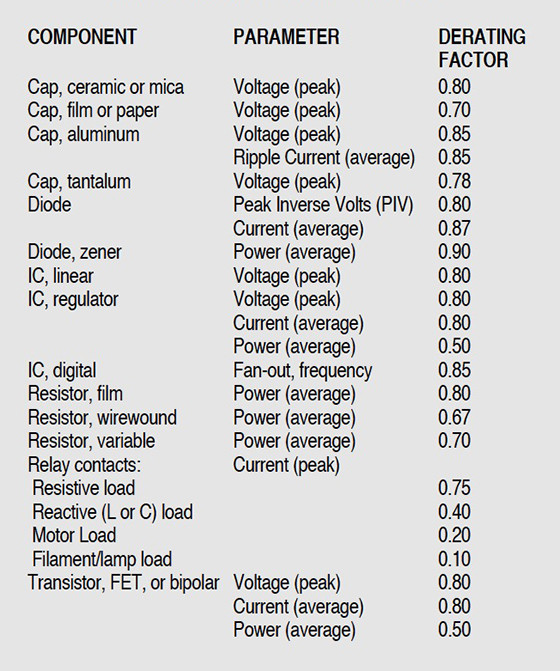 | COMPONENT | PARAMETER | DERATING FACTOR |
|---|---|---|
| Cap, ceramic or mica | Voltage (peak) | 0.80 |
| Cap, film or paper | Voltage (peak) | 0.70 |
| Cap, aluminum | Voltage (peak) | 0.85 |
| | Ripple Current (average) | 0.85 |
| Cap, tantalum | Voltage (peak) | 0.78 |
| Diode | Peak Inverse Volts (PIV) | 0.80 |
| | Current (average) | 0.87 |
| Diode, zener | Power (average) | 0.90 |
| IC, linear | Voltage (peak) | 0.80 |
| IC, regulator | Voltage (peak) | 0.80 |
| | Current (average) | 0.80 |
| | Power (average) | 0.50 |
| IC, digital | Fan-out, frequency | 0.85 |
| Resistor, film | Power (average) | 0.80 |
| Resistor, wirewound | Power (average) | 0.67 |
| Resistor, variable | Power (average) | 0.70 |
| Relay contacts: | Current (peak) | |
| Resistive load | | 0.75 |
| Reactive (L or C) load | | 0.40 |
| Motor Load | | 0.20 |
| Filament/lamp load | | 0.10 |
| Transistor, FET, or bipolar | Voltage (peak) | 0.80 |
| | Current (average) | 0.80 |
| | Power (average) | 0.50 |